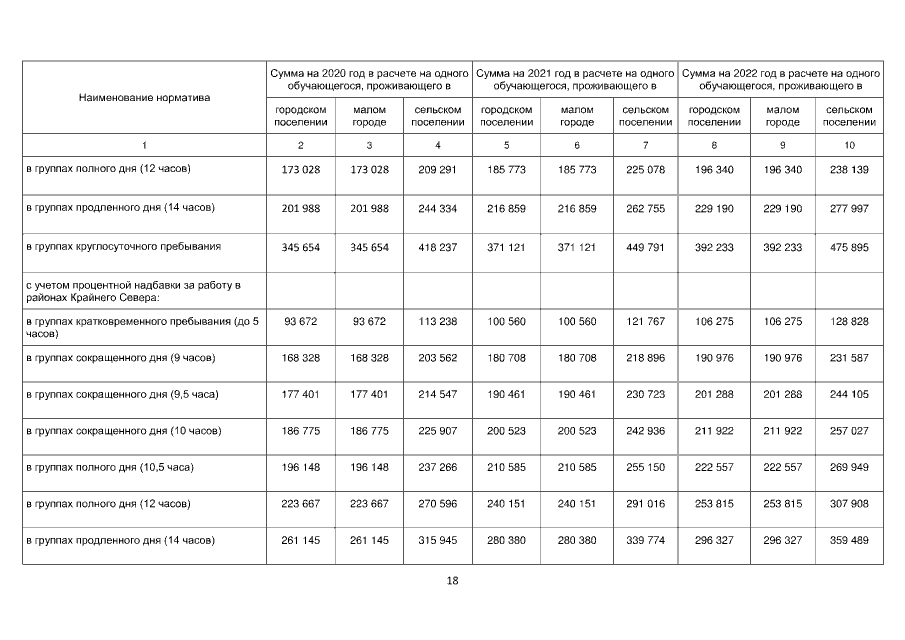 | Наименование норматива | Сумма на 2020 год в расчете на одного обучающегося, проживающего в | | | Сумма на 2021 год в расчете на одного обучающегося, проживающего в | | | Сумма на 2022 год в расчете на одного обучающегося, проживающего в | | |
|---|---|---|---|---|---|---|---|---|---|
| | городском поселении | малом городе | сельском поселении | городском поселении | малом городе | сельском поселении | городском поселении | малом городе | сельском поселении |
| 1 | 2 | 3 | 4 | 5 | 6 | 7 | 8 | 9 | 10 |
| в группах полного дня (12 часов) | 173 028 | 173 028 | 209 291 | 185 773 | 185 773 | 225 078 | 196 340 | 196 340 | 238 139 |
| в группах продленного дня (14 часов) | 201 988 | 201 988 | 244 334 | 216 859 | 216 859 | 262 755 | 229 190 | 229 190 | 277 997 |
| в группах круглосуточного пребывания | 345 654 | 345 654 | 418 237 | 371 121 | 371 121 | 449 791 | 392 233 | 392 233 | 475 895 |
| с учетом процентной надбавки за работу в районах Крайнего Севера: | | | | | | | | | |
| в группах кратковременного пребывания (до 5 часов) | 93 672 | 93 672 | 113 238 | 100 560 | 100 560 | 121 767 | 106 275 | 106 275 | 128 828 |
| в группах сокращенного дня (9 часов) | 168 328 | 168 328 | 203 562 | 180 708 | 180 708 | 218 896 | 190 976 | 190 976 | 231 587 |
| в группах сокращенного дня (9,5 часа) | 177 401 | 177 401 | 214 547 | 190 461 | 190 461 | 230 723 | 201 288 | 201 288 | 244 105 |
| в группах сокращенного дня (10 часов) | 186 775 | 186 775 | 225 907 | 200 523 | 200 523 | 242 936 | 211 922 | 211 922 | 257 027 |
| в группах полного дня (10,5 часа) | 196 148 | 196 148 | 237 266 | 210 585 | 210 585 | 255 150 | 222 557 | 222 557 | 269 949 |
| в группах полного дня (12 часов) | 223 667 | 223 667 | 270 596 | 240 151 | 240 151 | 291 016 | 253 815 | 253 815 | 307 908 |
| в группах продленного дня (14 часов) | 261 145 | 261 145 | 315 945 | 280 380 | 280 380 | 339 774 | 296 327 | 296 327 | 359 489 |

18